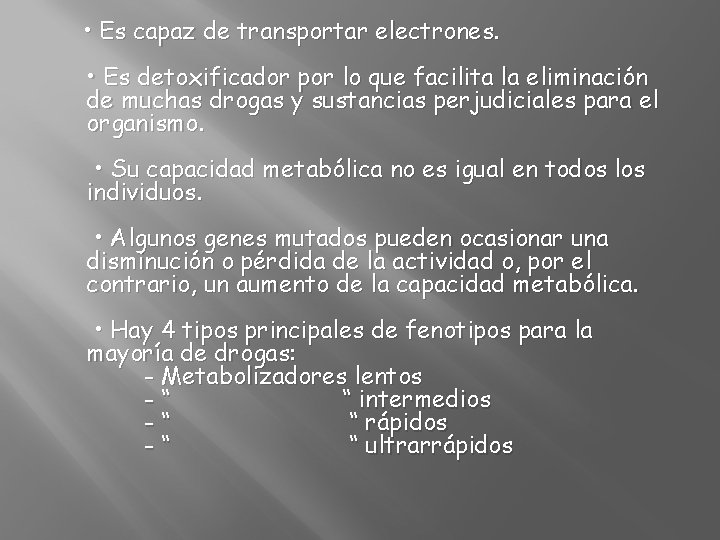 • Es capaz de transportar electrones.

• Es detoxificador por lo que facilita la eliminación de muchas drogas y sustancias perjudiciales para el organismo.

• Su capacidad metabólica no es igual en todos los individuos.

• Algunos genes mutados pueden ocasionar una disminución o pérdida de la actividad o, por el contrario, un aumento de la capacidad metabólica.

• Hay 4 tipos principales de fenotipos para la mayoría de drogas:
- Metabolizadores lentos
- “ “ intermedios
- “ “ rápidos
- “ “ ultrarrápidos